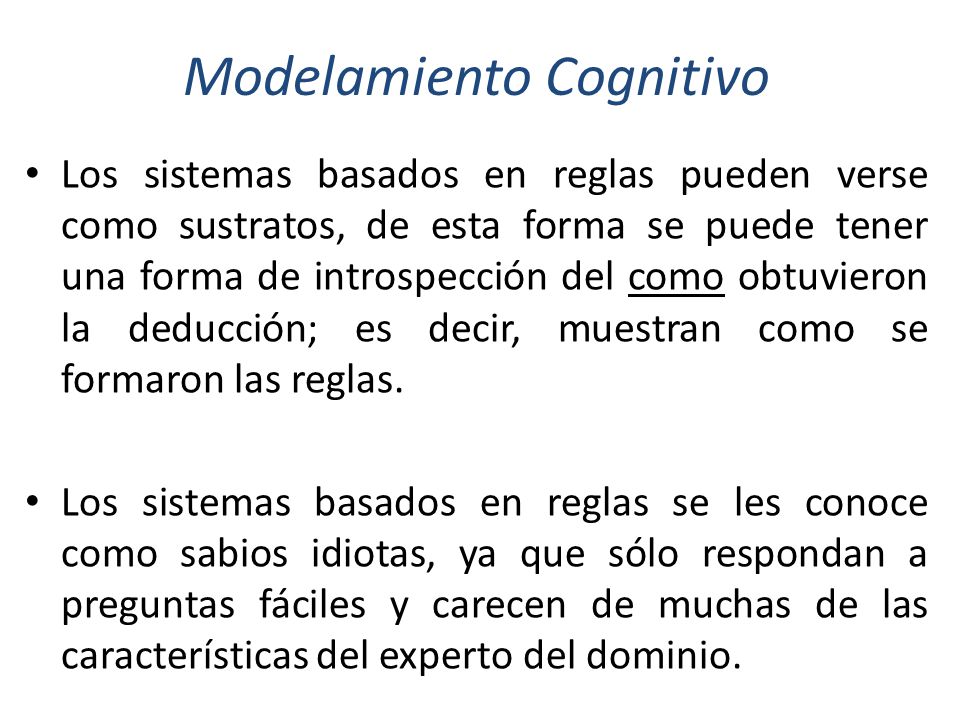 Modelamiento Cognitivo

• Los sistemas basados en reglas pueden verse como sustratos, de esta forma se puede tener una forma de introspección del como obtuvieron la deducción; es decir, muestran como se formaron las reglas.

• Los sistemas basados en reglas se les conoce como sabios idiotas, ya que sólo respondan a preguntas fáciles y carecen de muchas de las características del experto del dominio.